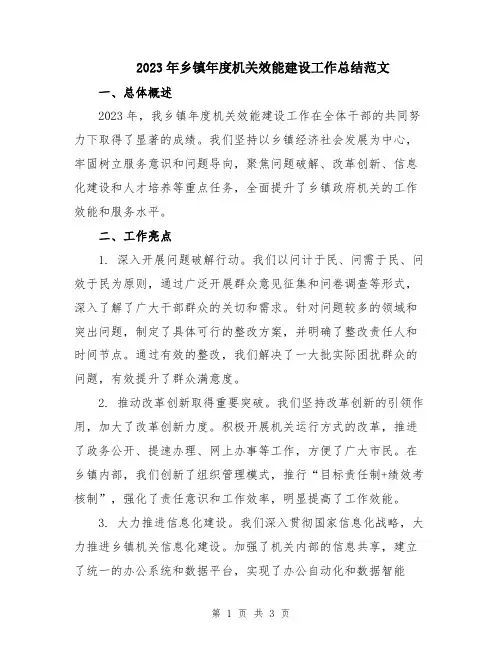 2023年乡镇年度机关效能建设工作总结范文

一、总体概述

2023年，我乡镇年度机关效能建设工作在全体干部的共同努力下取得了显著的成绩。我们坚持以乡镇经济社会发展为中心，牢固树立服务意识和问题导向，聚焦问题破解、改革创新、信息化建设和人才培养等重点任务，全面提升了乡镇政府机关的工作效能和服务水平。

二、工作亮点

1. 深入开展问题破解行动。我们以问计于民、问需于民、问效于民为原则，通过广泛开展群众意见征集和问卷调查等形式，深入了解了广大干部群众的关切和需求。针对问题较多的领域和突出问题，制定了具体可行的整改方案，并明确了整改责任人和时间节点。通过有效的整改，我们解决了一大批实际困扰群众的问题，有效提升了群众满意度。

2. 推动改革创新取得重要突破。我们坚持改革创新的引领作用，加大了改革创新力度。积极开展机关运行方式的改革，推进了政务公开、提速办理、网上办事等工作，方便了广大市民。在乡镇内部，我们创新了组织管理模式，推行“目标责任制+绩效考核制”，强化了责任意识和工作效率，明显提高了工作效能。

3. 大力推进信息化建设。我们深入贯彻国家信息化战略，大力推进乡镇机关信息化建设。加强了机关内部的信息共享，建立了统一的办公系统和数据平台，实现了办公自动化和数据智能

第 1 页 共 3 页